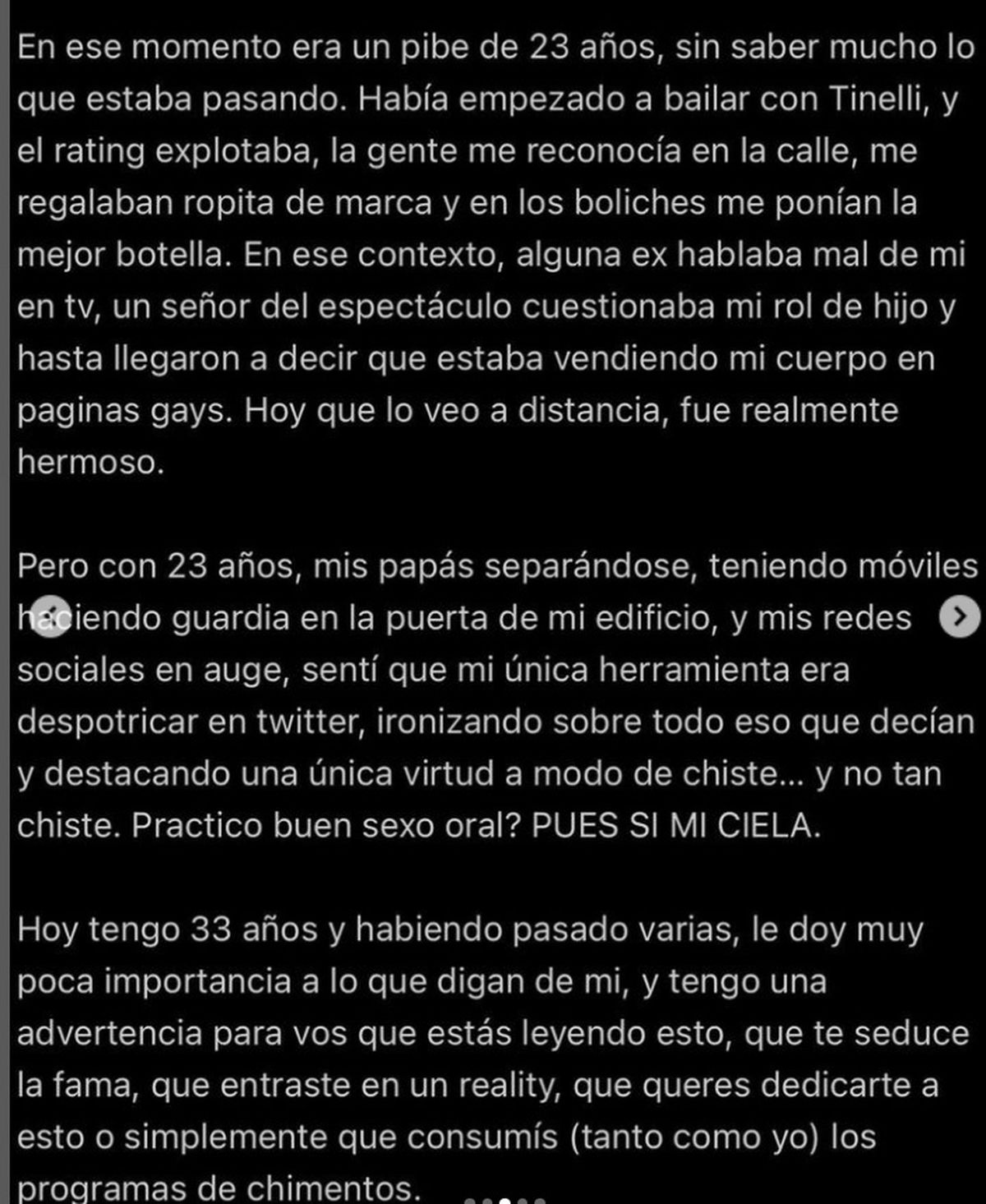 En ese momento era un pibe de 23 años, sin saber mucho lo que estaba pasando. Había empezado a bailar con Tinelli, y el rating explotaba, la gente me reconocía en la calle, me regalaban ropita de marca y en los boliches me ponían la mejor botella. En ese contexto, alguna ex hablaba mal de mi en tv, un señor del espectáculo cuestionaba mi rol de hijo y hasta llegaron a decir que estaba vendiendo mi cuerpo en paginas gays. Hoy que lo veo a distancia, fue realmente hermoso.

Pero con 23 años, mis papás separándose, teniendo móviles haciendo guardia en la puerta de mi edificio, y mis redes sociales en auge, sentí que mi única herramienta era despotricar en twitter, ironizando sobre todo eso que decían y destacando una única virtud a modo de chiste... y no tan chiste. Practico buen sexo oral? PUES SI MI CIELA.

Hoy tengo 33 años y habiendo pasado varias, le doy muy poca importancia a lo que digan de mi, y tengo una advertencia para vos que estás leyendo esto, que te seduce la fama, que entraste en un reality, que queres dedicarte a esto o simplemente que consumís (tanto como yo) los programas de chimentos.